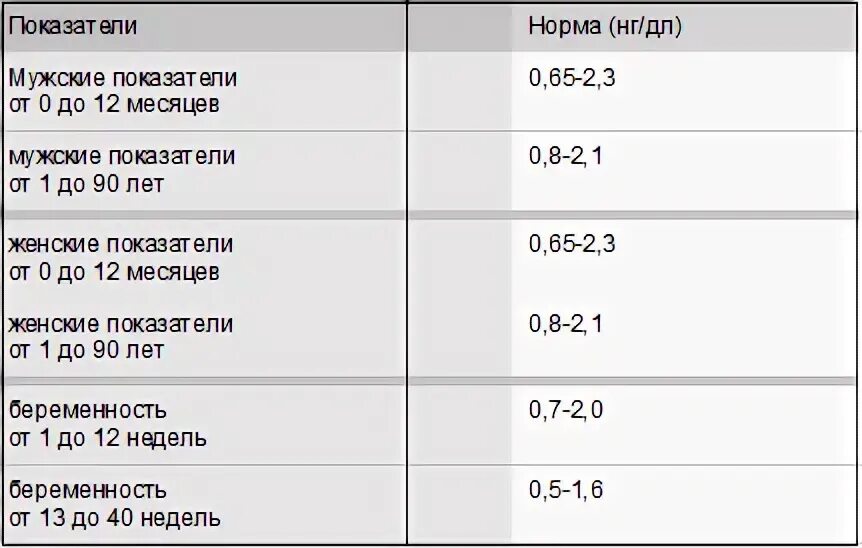 | Показатели | Норма (нг/дл) |
|---|---|
| Мужские показатели от 0 до 12 месяцев | 0,65-2,3 |
| мужские показатели от 1 до 90 лет | 0,8-2,1 |
| женские показатели от 0 до 12 месяцев | 0,65-2,3 |
| женские показатели от 1 до 90 лет | 0,8-2,1 |
| беременность от 1 до 12 недель | 0,7-2,0 |
| беременность от 13 до 40 недель | 0,5-1,6 |